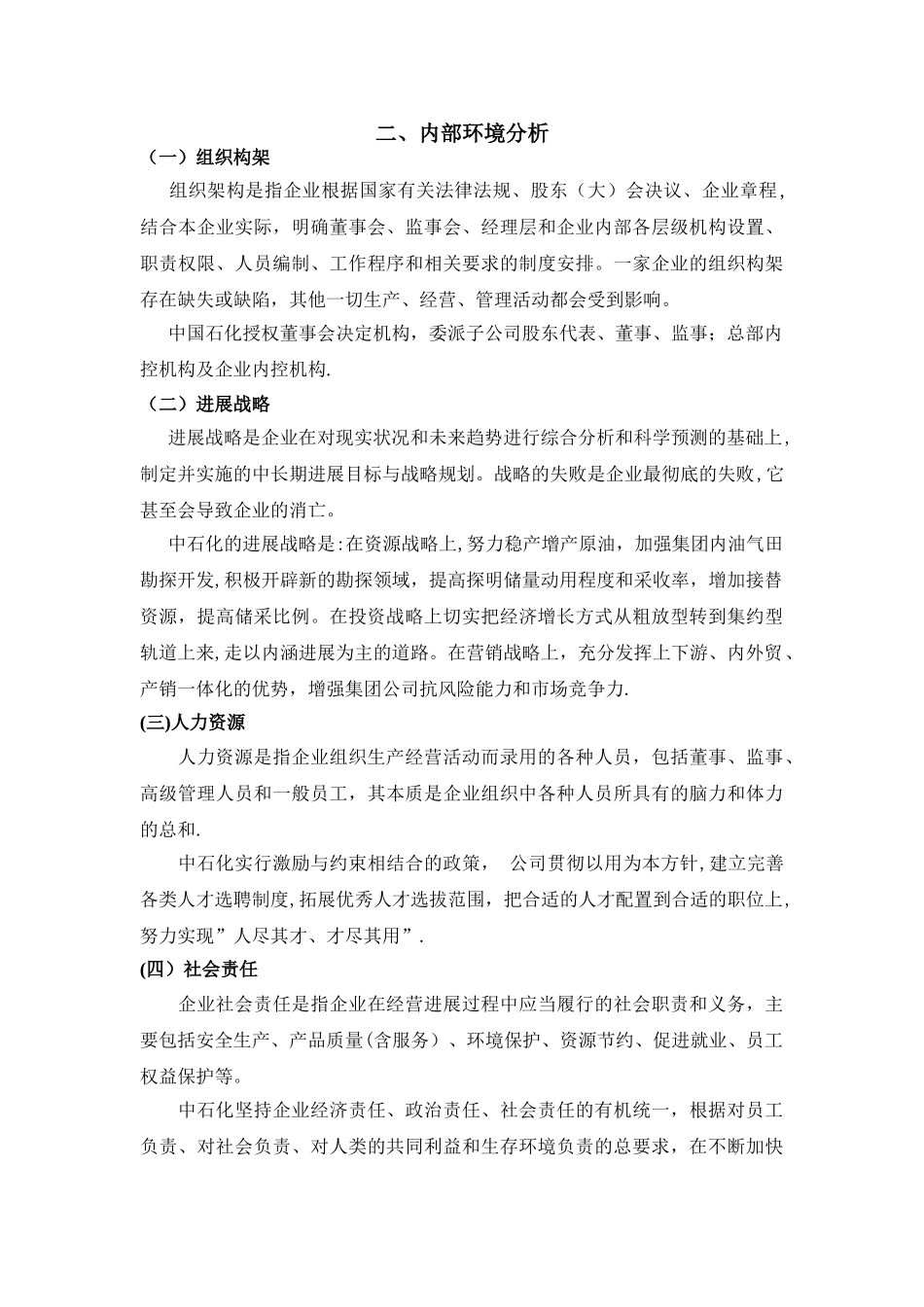 二、内部环境分析

（一）组织构架

组织架构是指企业根据国家有关法律法规、股东（大）会决议、企业章程，结合本企业实际，明确董事会、监事会、经理层和企业内部各层级机构设置、职责权限、人员编制、工作程序和相关要求的制度安排。一家企业的组织构架存在缺失或缺陷，其他一切生产、经营、管理活动都会受到影响。

中国石化授权董事会决定机构，委派子公司股东代表、董事、监事；总部内控机构及企业内控机构.

（二）进展战略

进展战略是企业在对现实状况和未来趋势进行综合分析和科学预测的基础上，制定并实施的中长期进展目标与战略规划。战略的失败是企业最彻底的失败,它甚至会导致企业的消亡。

中石化的进展战略是:在资源战略上,努力稳产增产原油，加强集团内油气田勘探开发,积极开辟新的勘探领域，提高探明储量动用程度和采收率，增加接替资源，提高储采比例。在投资战略上切实把经济增长方式从粗放型转到集约型轨道上来,走以内涵进展为主的道路。在营销战略上，充分发挥上下游、内外贸、产销一体化的优势，增强集团公司抗风险能力和市场竞争力.

(三)人力资源

人力资源是指企业组织生产经营活动而录用的各种人员，包括董事、监事、高级管理人员和一般员工，其本质是企业组织中各种人员所具有的脑力和体力的总和.

中石化实行激励与约束相结合的政策， 公司贯彻以用为本方针,建立完善各类人才选聘制度,拓展优秀人才选拔范围，把合适的人才配置到合适的职位上,努力实现”人尽其才、才尽其用”.

(四）社会责任

企业社会责任是指企业在经营进展过程中应当履行的社会职责和义务，主要包括安全生产、产品质量(含服务）、环境保护、资源节约、促进就业、员工权益保护等。

中石化坚持企业经济责任、政治责任、社会责任的有机统一，根据对员工负责、对社会负责、对人类的共同利益和生存环境负责的总要求，在不断加快